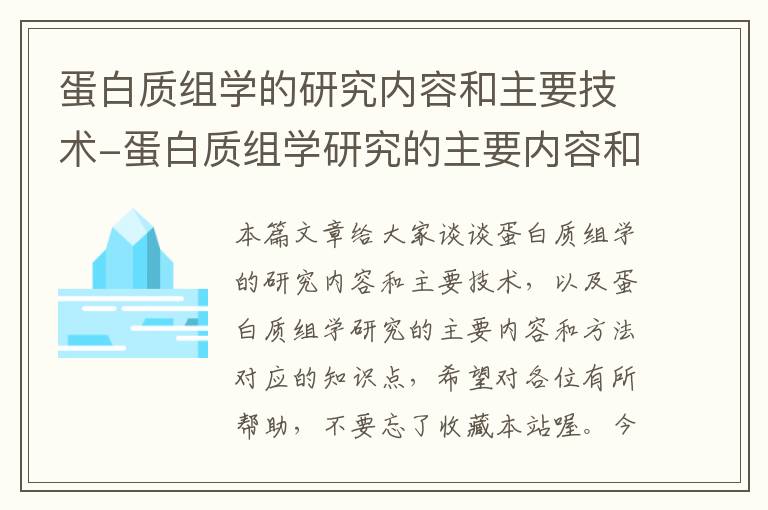 蛋白质组学的研究内容和主要技术-蛋白质组学研究的主要内容和

本篇文章给大家谈谈蛋白质组学的研究内容和主要技术，以及蛋白质组学研究的主要内容和方法对应的知识点，希望对各位有所帮助，不要忘了收藏本站喔。今